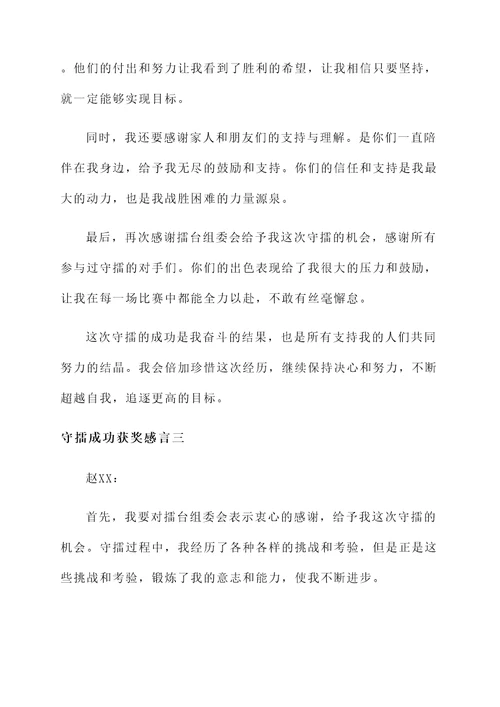 。他们的付出和努力让我看到了胜利的希望，让我相信只要坚持，就一定能够实现目标。

同时，我还要感谢家人和朋友们的支持与理解。是你们一直陪伴在我身边，给予我无尽的鼓励和支持。你们的信任和支持是我最大的动力，也是我战胜困难的力量源泉。

最后，再次感谢擂台组委会给予我这次守擂的机会，感谢所有参与过守擂的对手们。你们的出色表现给了我很大的压力和鼓励，让我在每一场比赛中都能全力以赴，不敢有丝毫懈怠。

这次守擂的成功是我奋斗的结果，也是所有支持我的人们共同努力的结晶。我会倍加珍惜这次经历，继续保持决心和努力，不断超越自我，追逐更高的目标。

守擂成功获奖感言三

赵XX：

首先，我要对擂台组委会表示衷心的感谢，给予我这次守擂的机会。守擂过程中，我经历了各种各样的挑战和考验，但是正是这些挑战和考验，锻炼了我的意志和能力，使我不断进步。